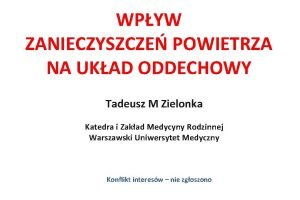 WPŁYW
ZANIECZYSZCZEŃ POWIETRZA
NA UKŁAD ODDECHOWY

Tadeusz M Zielonka

Katedra i Zakład Medycyny Rodzinnej
Warszawski Uniwersytet Medyczny

Konflikt interesów – nie zgłoszono